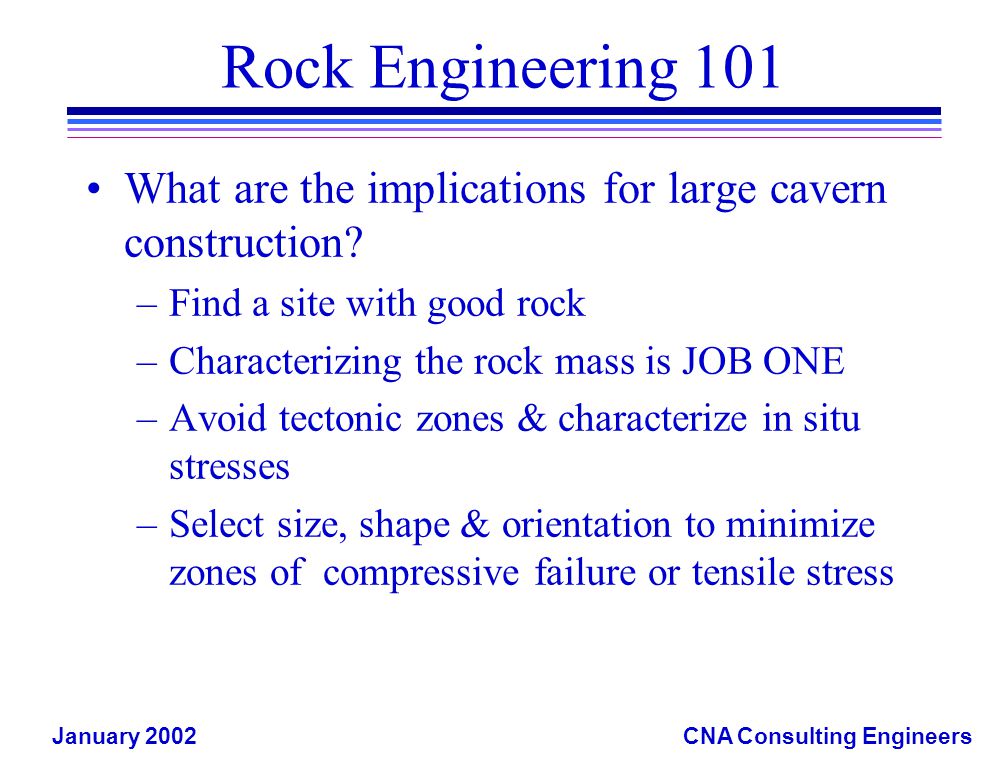 Rock Engineering 101

• What are the implications for large cavern construction?

– Find a site with good rock

– Characterizing the rock mass is JOB ONE

– Avoid tectonic zones & characterize in situ stresses

– Select size, shape & orientation to minimize zones of compressive failure or tensile stress

January 2002

CNA Consulting Engineers